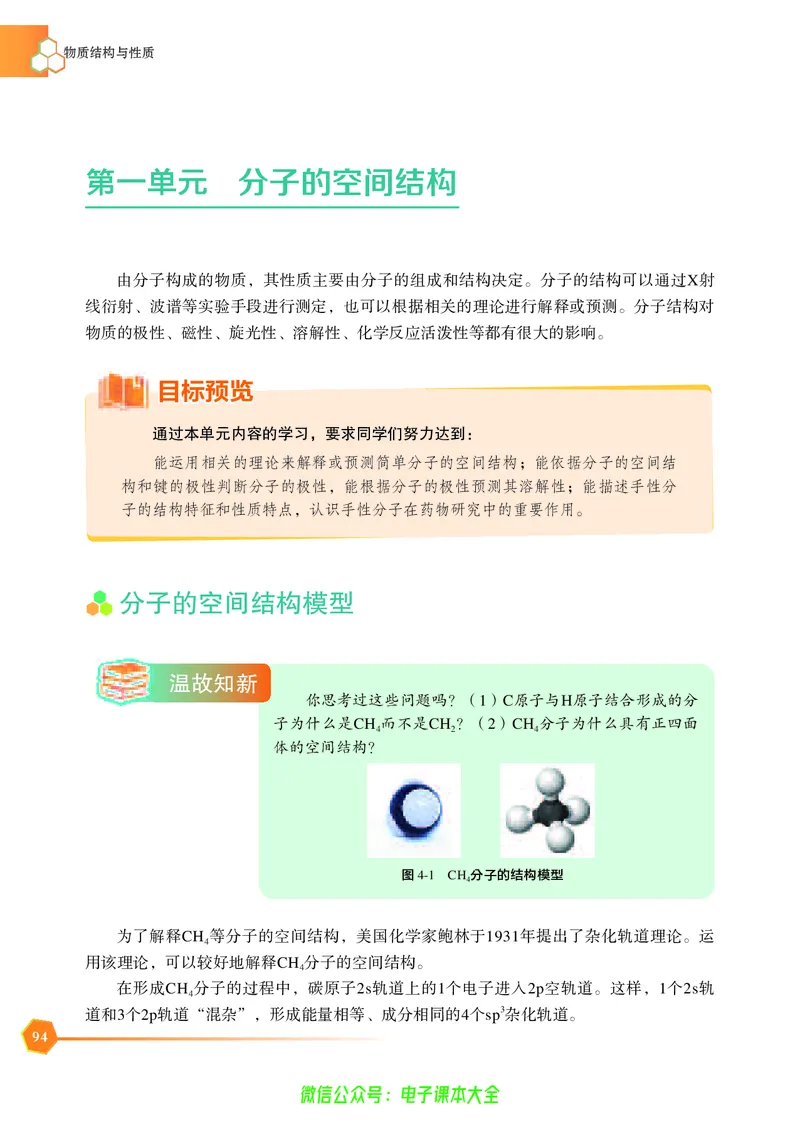 物质结构与性质

第一单元　分子的空间结构

由分子构成的物质，其性质主要由分子的组成和结构决定。分子的结构可以通过X射线衍射、波谱等实验手段进行测定，也可以根据相关的理论进行解释或预测。分子结构对物质的极性、磁性、旋光性、溶解性、化学反应活泼性等都有很大的影响。

目标预览

通过本单元内容的学习，要求同学们努力达到：

能运用相关的理论来解释或预测简单分子的空间结构；能依据分子的空间结构和键的极性判断分子的极性，能根据分子的极性预测其溶解性；能描述手性分子的结构特征和性质特点，认识手性分子在药物研究中的重要作用。

分子的空间结构模型

温故知新

你思考过这些问题吗？（1）C原子与H原子结合形成的分子为什么是$CH_4$而不是$CH_2$？（2）$CH_4$分子为什么具有正四面体的空间结构？

图 4-1　$CH_4$分子的结构模型

为了解释$CH_4$等分子的空间结构，美国化学家鲍林于1931年提出了杂化轨道理论。运用该理论，可以较好地解释$CH_4$分子的空间结构。

在形成$CH_4$分子的过程中，碳原子2s轨道上的1个电子进入2p空轨道。这样，1个2s轨道和3个2p轨道“混杂”，形成能量相等、成分相同的4个$sp^3$杂化轨道。

94

微信公众号：电子课本大全